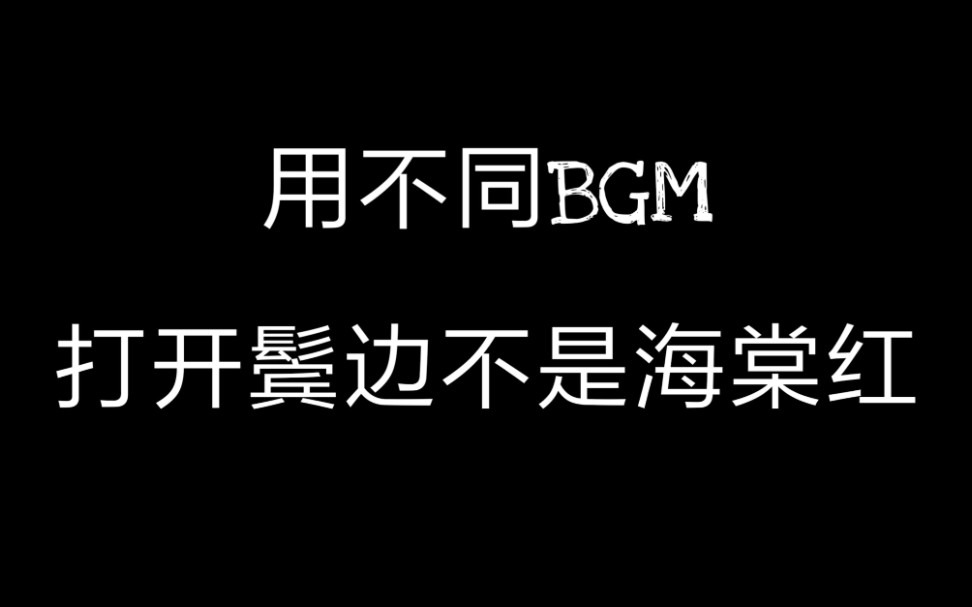 用不同BGM

打开鬓边不是海棠红